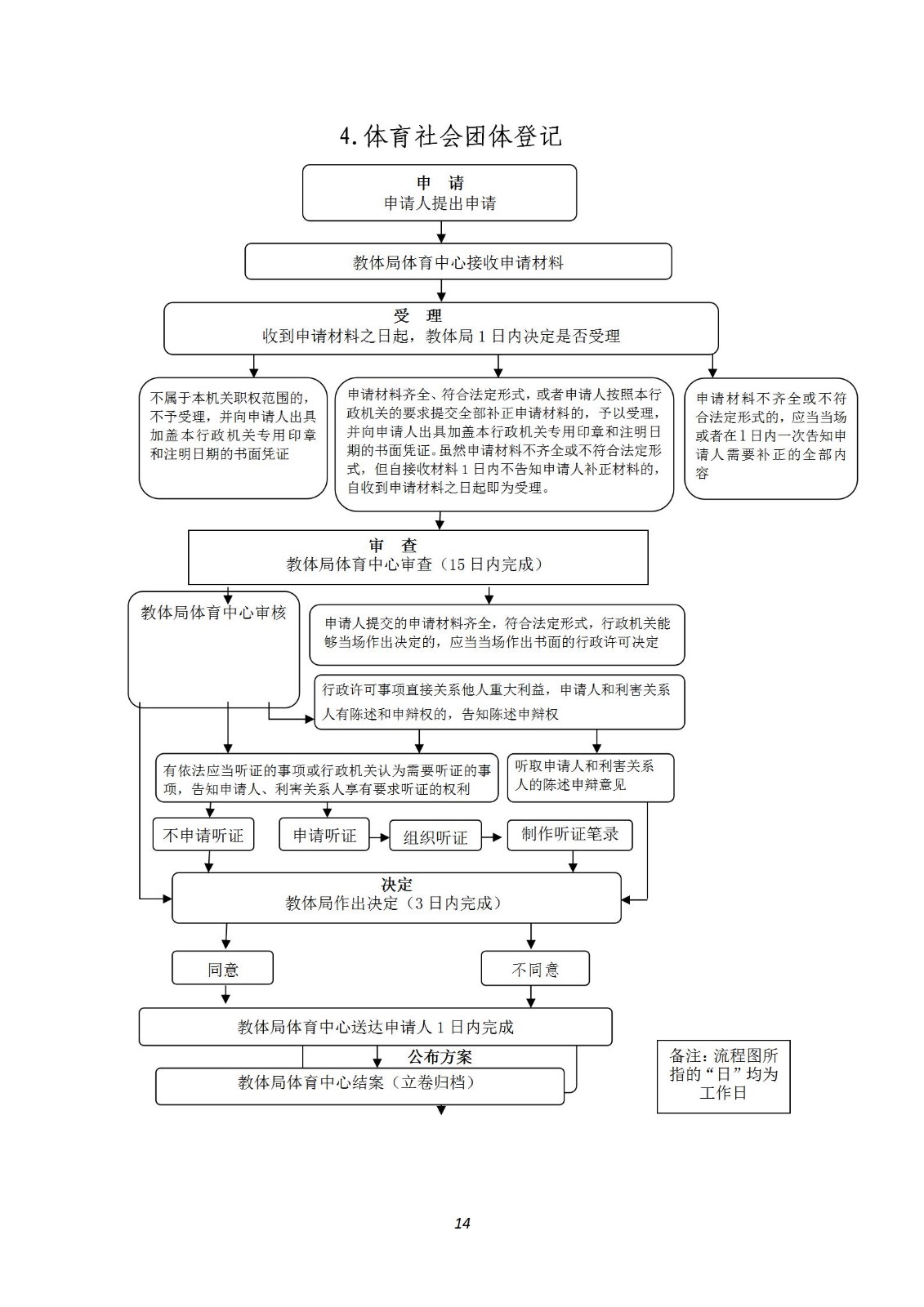 4.体育社会团体登记

申 请
申请人提出申请

教体局体育中心接收申请材料

受 理
收到申请材料之日起，教体局 1 日内决定是否受理

不属于本机关职权范围的，不予受理，并向申请人出具加盖本行政机关专用印章和注明日期的书面凭证

申请材料齐全、符合法定形式，或者申请人按照本行政机关的要求提交全部补正申请材料的，予以受理，并向申请人出具加盖本行政机关专用印章和注明日期的书面凭证。虽然申请材料不齐全或不符合法定形式，但自接收材料 1 日内不告知申请人补正材料的，自收到申请材料之日起即为受理。

申请材料不齐全或不符合法定形式的，应当当场或者在1日内一次告知申请人需要补正的全部内容

审 查
教体局体育中心审查（15 日内完成）

教体局体育中心审核

申请人提交的申请材料齐全，符合法定形式，行政机关能够当场作出决定的，应当当场作出书面的行政许可决定

行政许可事项直接关系他人重大利益，申请人和利害关系人有陈述和申辩权的，告知陈述申辩权

有依法应当听证的事项或行政机关认为需要听证的事项，告知申请人、利害关系人享有要求听证的权利

听取申请人和利害关系人的陈述申辩意见

不申请听证

申请听证

组织听证

制作听证笔录

决定
教体局作出决定（3 日内完成）

同意

不同意

教体局体育中心送达申请人 1 日内完成

公布方案

教体局体育中心结案（立卷归档）

备注：流程图所指的“日”均为工作日

14